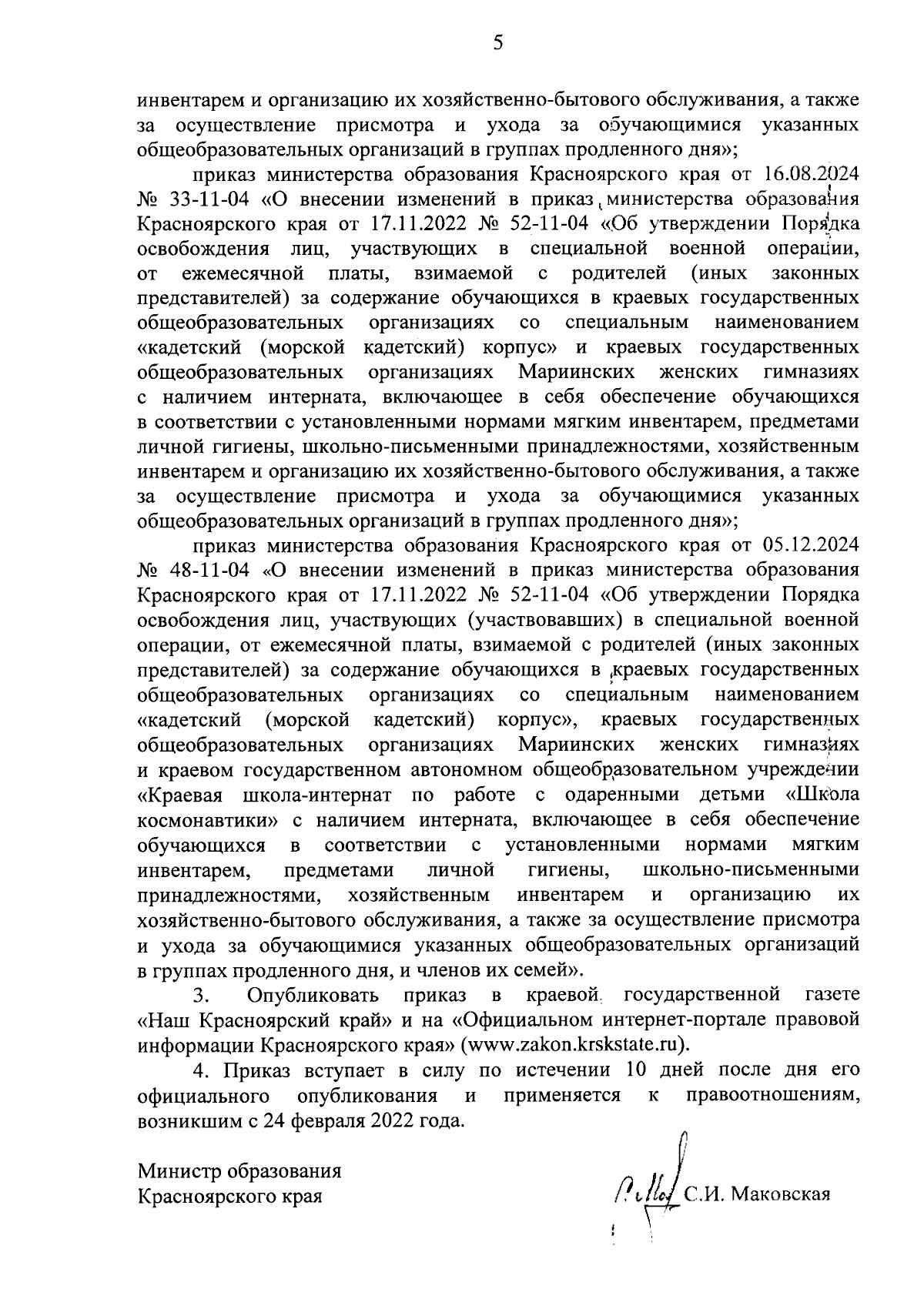 5

инвентарем и организацию их хозяйственно-бытового обслуживания, а также за осуществление присмотра и ухода за обучающимися указанных общеобразовательных организаций в группах продленного дня»;

приказ министерства образования Красноярского края от 16.08.2024 № 33-11-04 «О внесении изменений в приказ министерства образования Красноярского края от 17.11.2022 № 52-11-04 «Об утверждении Порядка освобождения лиц, участвующих в специальной военной операции, от ежемесячной платы, взимаемой с родителей (иных законных представителей) за содержание обучающихся в краевых государственных общеобразовательных организациях со специальным наименованием «кадетский (морской кадетский) корпус» и краевых государственных общеобразовательных организациях Мариинских женских гимназиях с наличием интерната, включающее в себя обеспечение обучающихся в соответствии с установленными нормами мягким инвентарем, предметами личной гигиены, школьно-письменными принадлежностями, хозяйственным инвентарем и организацию их хозяйственно-бытового обслуживания, а также за осуществление присмотра и ухода за обучающимися указанных общеобразовательных организаций в группах продленного дня»;

приказ министерства образования Красноярского края от 05.12.2024 № 48-11-04 «О внесении изменений в приказ министерства образования Красноярского края от 17.11.2022 № 52-11-04 «Об утверждении Порядка освобождения лиц, участвующих (участвовавших) в специальной военной операции, от ежемесячной платы, взимаемой с родителей (иных законных представителей) за содержание обучающихся в краевых государственных общеобразовательных организациях со специальным наименованием «кадетский (морской кадетский) корпус», краевых государственных общеобразовательных организациях Мариинских женских гимназиях и краевом государственном автономном общеобразовательном учреждении «Краевая школа-интернат по работе с одаренными детьми «Школа космонавтики» с наличием интерната, включающее в себя обеспечение обучающихся в соответствии с установленными нормами мягким инвентарем, предметами личной гигиены, школьно-письменными принадлежностями, хозяйственным инвентарем и организацию их хозяйственно-бытового обслуживания, а также за осуществление присмотра и ухода за обучающимися указанных общеобразовательных организаций в группах продленного дня, и членов их семей».

3. Опубликовать приказ в краевой государственной газете «Наш Красноярский край» и на «Официальном интернет-портале правовой информации Красноярского края» (www.zakon.krskstate.ru).

4. Приказ вступает в силу по истечении 10 дней после дня его официального опубликования и применяется к правоотношениям, возникшим с 24 февраля 2022 года.

Министр образования
Красноярского края

С.И. Маковская